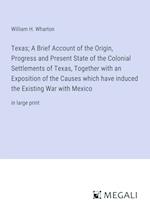 William H. Wharton

Texas; A Brief Account of the Origin, Progress and Present State of the Colonial Settlements of Texas, Together with an Exposition of the Causes which have induced the Existing War with Mexico

in large print

MEGALI